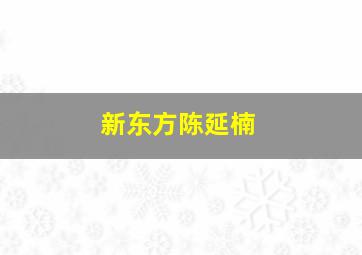 新东方陈延楠